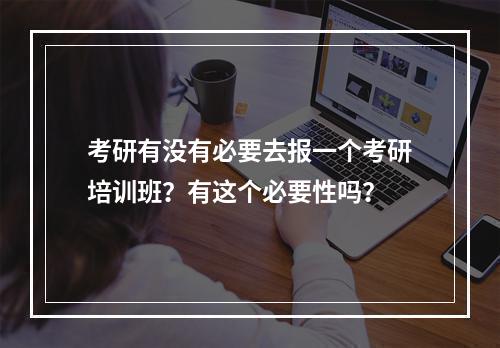 考研有没有必要去报一个考研培训班？有这个必要性吗？